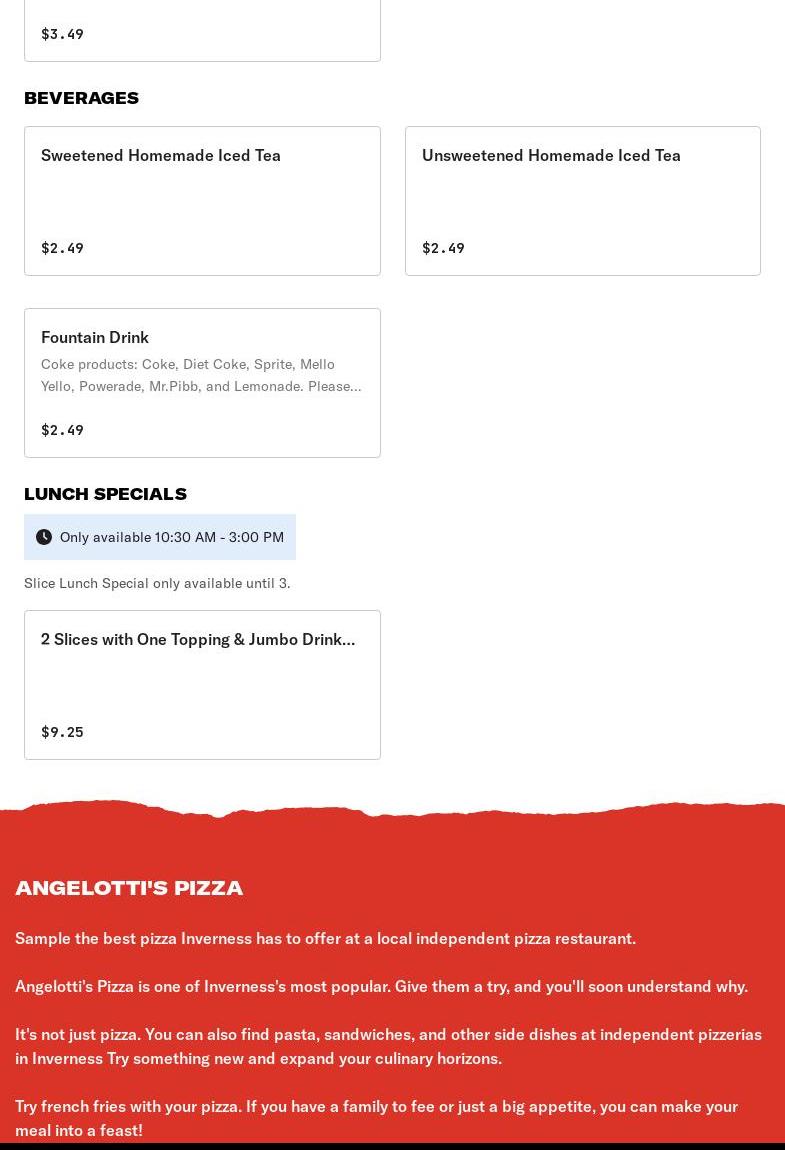 $3.49

BEVERAGES

Sweetened Homemade Iced Tea

$2.49

Unsweetened Homemade Iced Tea

$2.49

Fountain Drink

Coke products: Coke, Diet Coke, Sprite, Mello Yello, Powerade, Mr.Pibb, and Lemonade. Please...

$2.49

LUNCH SPECIALS

Only available 10:30 AM - 3:00 PM

Slice Lunch Special only available until 3.

2 Slices with One Topping & Jumbo Drink...

$9.25

ANGELOTTI'S PIZZA

Sample the best pizza Inverness has to offer at a local independent pizza restaurant.

Angelotti's Pizza is one of Inverness's most popular. Give them a try, and you'll soon understand why.

It's not just pizza. You can also find pasta, sandwiches, and other side dishes at independent pizzerias in Inverness Try something new and expand your culinary horizons.

Try french fries with your pizza. If you have a family to fee or just a big appetite, you can make your meal into a feast!